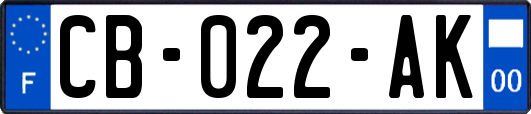 F
CB-022-AK
00